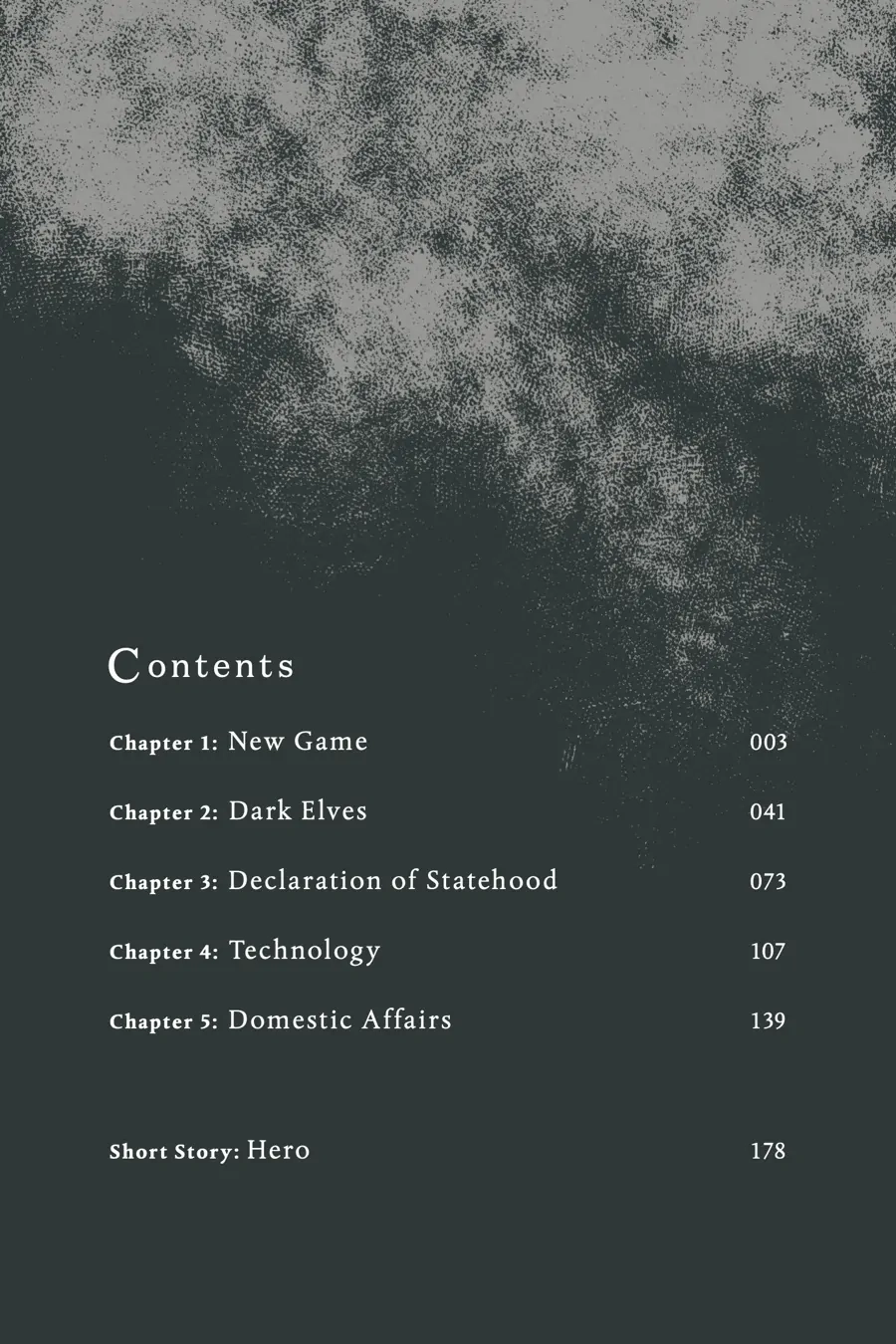 Contents

Chapter 1: New Game 003

Chapter 2: Dark Elves 041

Chapter 3: Declaration of Statehood 073

Chapter 4: Technology 107

Chapter 5: Domestic Affairs 139

Short Story: Hero 178